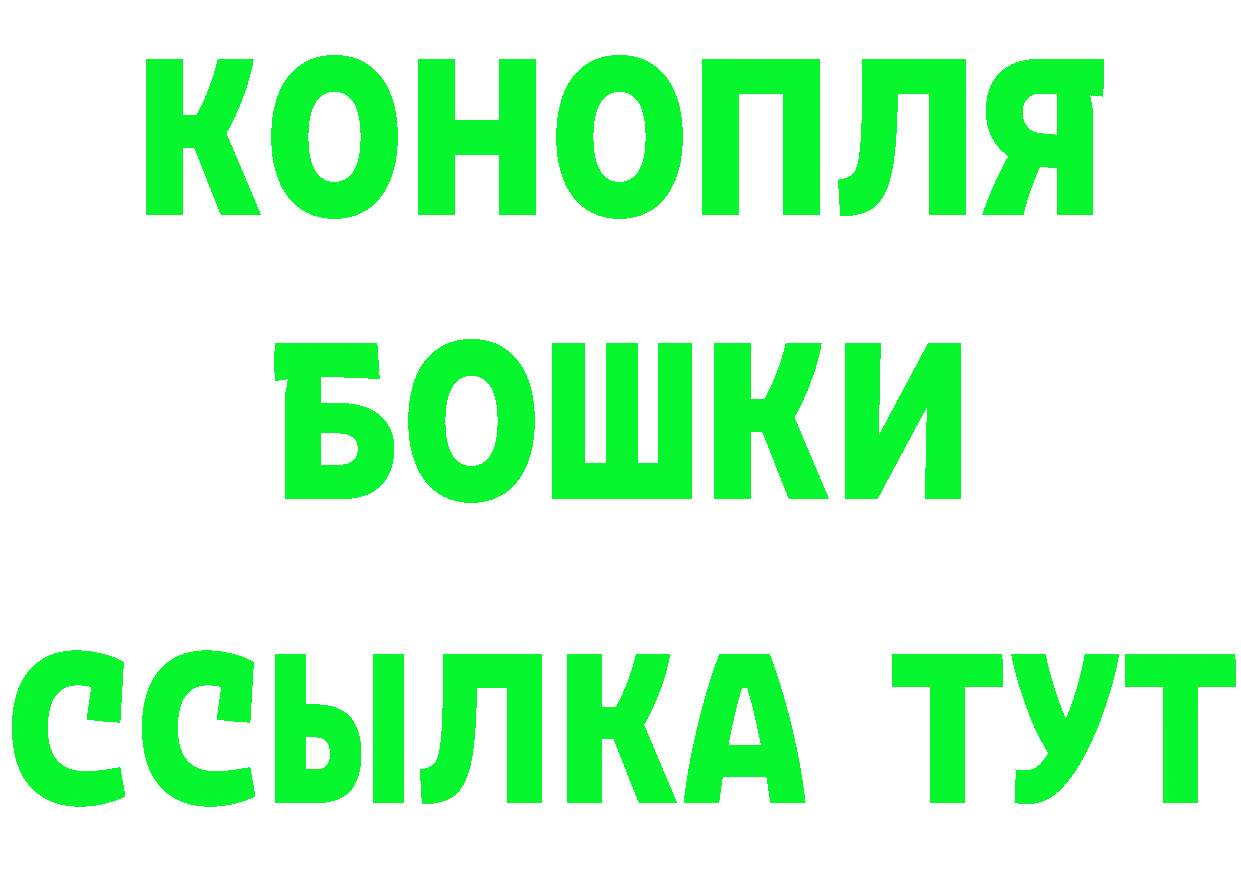 КОНОПЛЯ
БОШКИ
ССЫЛКА ТУТ